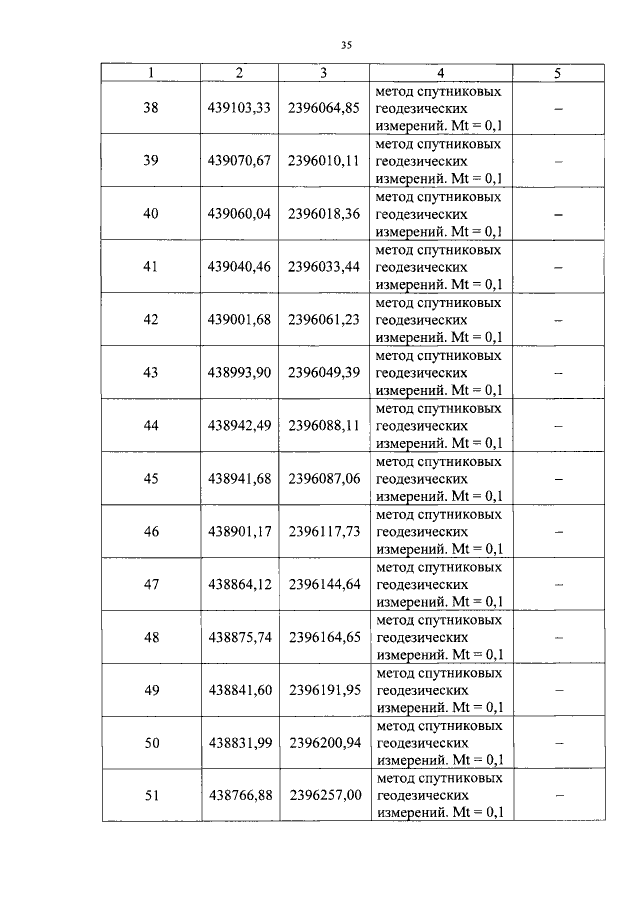 35

| 1 | 2 | 3 | 4 | 5 |
|---|---|---|---|---|
| 38 | 439103,33 | 2396064,85 | метод спутниковых геодезических измерений. Mt = 0,1 | – |
| 39 | 439070,67 | 2396010,11 | метод спутниковых геодезических измерений. Mt = 0,1 | – |
| 40 | 439060,04 | 2396018,36 | метод спутниковых геодезических измерений. Mt = 0,1 | – |
| 41 | 439040,46 | 2396033,44 | метод спутниковых геодезических измерений. Mt = 0,1 | – |
| 42 | 439001,68 | 2396061,23 | метод спутниковых геодезических измерений. Mt = 0,1 | – |
| 43 | 438993,90 | 2396049,39 | метод спутниковых геодезических измерений. Mt = 0,1 | – |
| 44 | 438942,49 | 2396088,11 | метод спутниковых геодезических измерений. Mt = 0,1 | – |
| 45 | 438941,68 | 2396087,06 | метод спутниковых геодезических измерений. Mt = 0,1 | – |
| 46 | 438901,17 | 2396117,73 | метод спутниковых геодезических измерений. Mt = 0,1 | – |
| 47 | 438864,12 | 2396144,64 | метод спутниковых геодезических измерений. Mt = 0,1 | – |
| 48 | 438875,74 | 2396164,65 | метод спутниковых геодезических измерений. Mt = 0,1 | – |
| 49 | 438841,60 | 2396191,95 | метод спутниковых геодезических измерений. Mt = 0,1 | – |
| 50 | 438831,99 | 2396200,94 | метод спутниковых геодезических измерений. Mt = 0,1 | – |
| 51 | 438766,88 | 2396257,00 | метод спутниковых геодезических измерений. Mt = 0,1 | – |